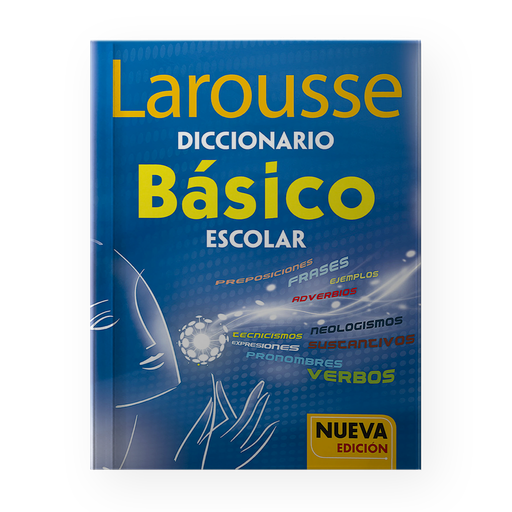 Larousse
DICCIONARIO
Básico
ESCOLAR

PREPOSICIONES
FRASES
EJEMPLOS
ADVERBIOS
NEOLOGISMOS
TECNICISMOS
EXPRESIONES
SUSTANTIVOS
PRONOMBRES
VERBOS

NUEVA
EDICIÓN